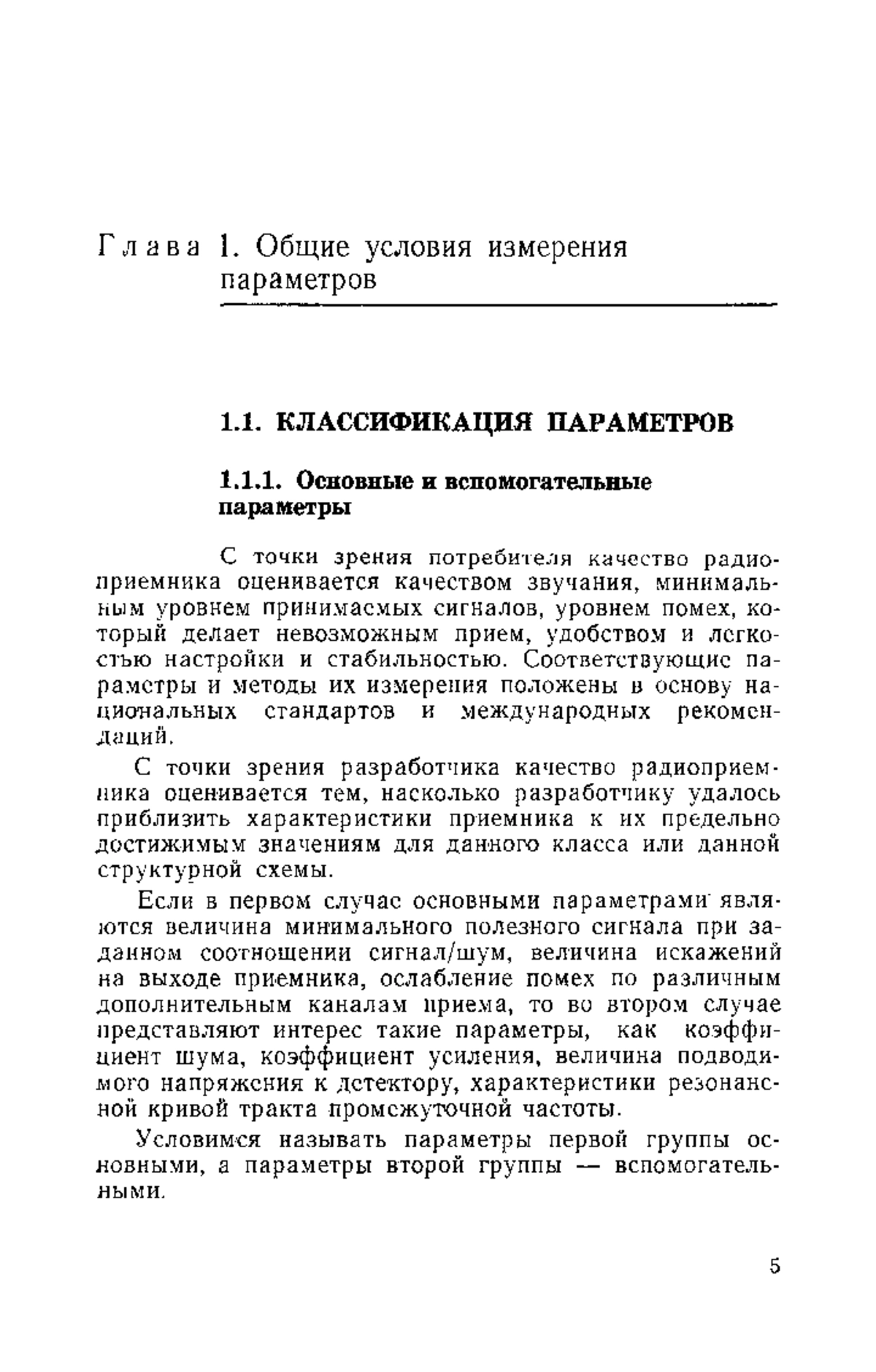 Глава 1. Общие условия измерения параметров

1.1. КЛАССИФИКАЦИЯ ПАРАМЕТРОВ

1.1.1. Основные и вспомогательные параметры

С точки зрения потребителя качество радиоприемника оценивается качеством звучания, минимальным уровнем принимаемых сигналов, уровнем помех, который делает невозможным прием, удобством и легкостью настройки и стабильностью. Соответствующие параметры и методы их измерения положены в основу национальных стандартов и международных рекомендаций.

С точки зрения разработчика качество радиоприемника оценивается тем, насколько разработчику удалось приблизить характеристики приемника к их предельно достижимым значениям для данного класса или данной структурной схемы.

Если в первом случае основными параметрами являются величина минимального полезного сигнала при заданном соотношении сигнал/шум, величина искажений на выходе приемника, ослабление помех по различным дополнительным каналам приема, то во втором случае представляют интерес такие параметры, как коэффициент шума, коэффициент усиления, величина подводимого напряжения к детектору, характеристики резонансной кривой тракта промежуточной частоты.

Условимся называть параметры первой группы основными, а параметры второй группы — вспомогательными.

5